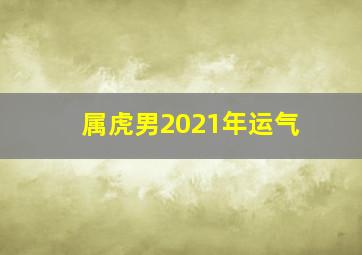 属虎男2021年运气